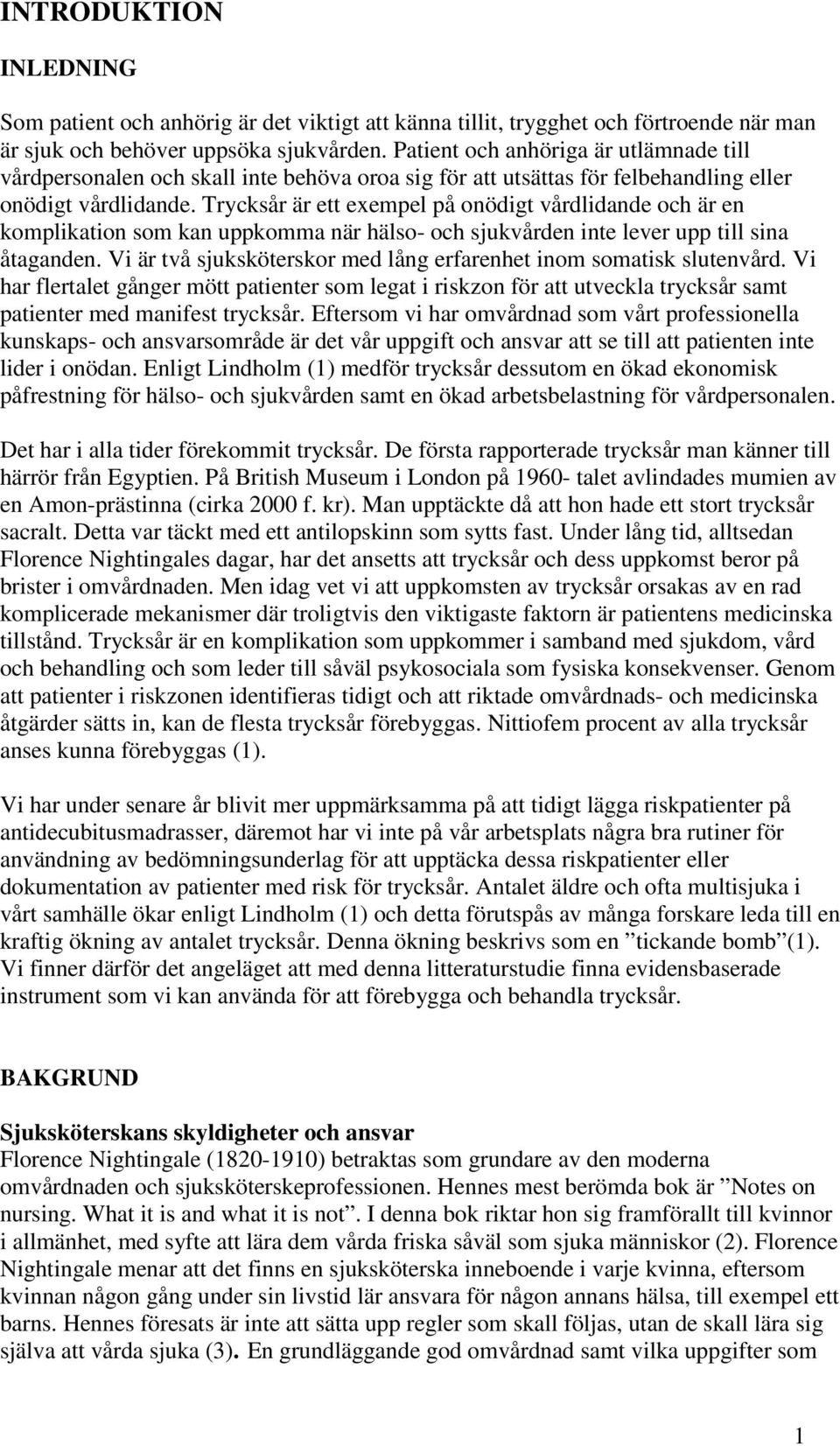 INTRODUKTION

INLEDNING

Som patient och anhörig är det viktigt att känna tillit, trygghet och förtroende när man är sjuk och behöver uppsöka sjukvården. Patient och anhöriga är utlämnade till vårdpersonalen och skall inte behöva oroa sig för att utsättas för felbehandling eller onödigt vårdlidande. Trycksår är ett exempel på onödigt vårdlidande och är en komplikation som kan uppkomma när hälso- och sjukvården inte lever upp till sina åtaganden. Vi är två sjuksköterskor med lång erfarenhet inom somatisk slutenvård. Vi har flertalet gånger mött patienter som legat i riskzon för att utveckla trycksår samt patienter med manifest trycksår. Eftersom vi har omvårdnad som vårt professionella kunskaps- och ansvarsområde är det vår uppgift och ansvar att se till att patienten inte lider i onödan. Enligt Lindholm (1) medför trycksår dessutom en ökad ekonomisk påfrestning för hälso- och sjukvården samt en ökad arbetsbelastning för vårdpersonalen.

Det har i alla tider förekommit trycksår. De första rapporterade trycksår man känner till härrör från Egyptien. På British Museum i London på 1960- talet avlindades mumien av en Amon-prästinna (cirka 2000 f. kr). Man upptäckte då att hon hade ett stort trycksår sacralt. Detta var täckt med ett antilopskinn som sytts fast. Under lång tid, alltsedan Florence Nightingales dagar, har det ansetts att trycksår och dess uppkomst beror på brister i omvårdnaden. Men idag vet vi att uppkomsten av trycksår orsakas av en rad komplicerade mekanismer där troligtvis den viktigaste faktorn är patientens medicinska tillstånd. Trycksår är en komplikation som uppkommer i samband med sjukdom, vård och behandling och som leder till såväl psykosociala som fysiska konsekvenser. Genom att patienter i riskzonen identifieras tidigt och att riktade omvårdnads- och medicinska åtgärder sätts in, kan de flesta trycksår förebyggas. Nittiofem procent av alla trycksår anses kunna förebyggas (1).

Vi har under senare år blivit mer uppmärksamma på att tidigt lägga riskpatienter på antidecubitusmadrasser, däremot har vi inte på vår arbetsplats några bra rutiner för användning av bedömningsunderlag för att upptäcka dessa riskpatienter eller dokumentation av patienter med risk för trycksår. Antalet äldre och ofta multisjuka i vårt samhälle ökar enligt Lindholm (1) och detta förutspås av många forskare leda till en kraftig ökning av antalet trycksår. Denna ökning beskrivs som en ”tickande bomb”(1). Vi finner därför det angeläget att med denna litteraturstudie finna evidensbaserade instrument som vi kan använda för att förebygga och behandla trycksår.

BAKGRUND

Sjuksköterskans skyldigheter och ansvar
Florence Nightingale (1820-1910) betraktas som grundare av den moderna omvårdnaden och sjuksköterskeprofessionen. Hennes mest berömda bok är ”Notes on nursing. What it is and what it is not”. I denna bok riktar hon sig framförallt till kvinnor i allmänhet, med syfte att lära dem vårda friska såväl som sjuka människor (2). Florence Nightingale menar att det finns en sjuksköterska inneboende i varje kvinna, eftersom kvinnan någon gång under sin livstid lär ansvara för någon annans hälsa, till exempel ett barns. Hennes föresats är inte att sätta upp regler som skall följas, utan de skall lära sig själva att vårda sjuka (3). En grundläggande god omvårdnad samt vilka uppgifter som

1